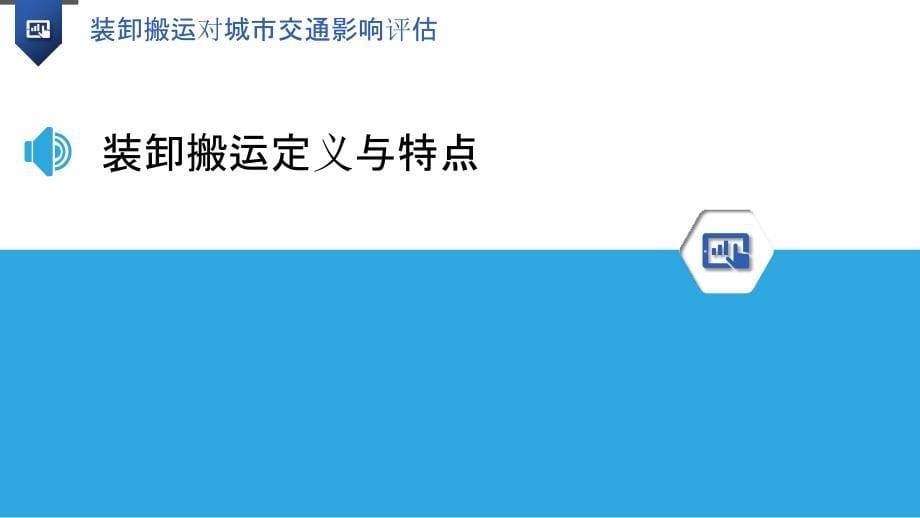 装卸搬运对城市交通影响评估

装卸搬运定义与特点